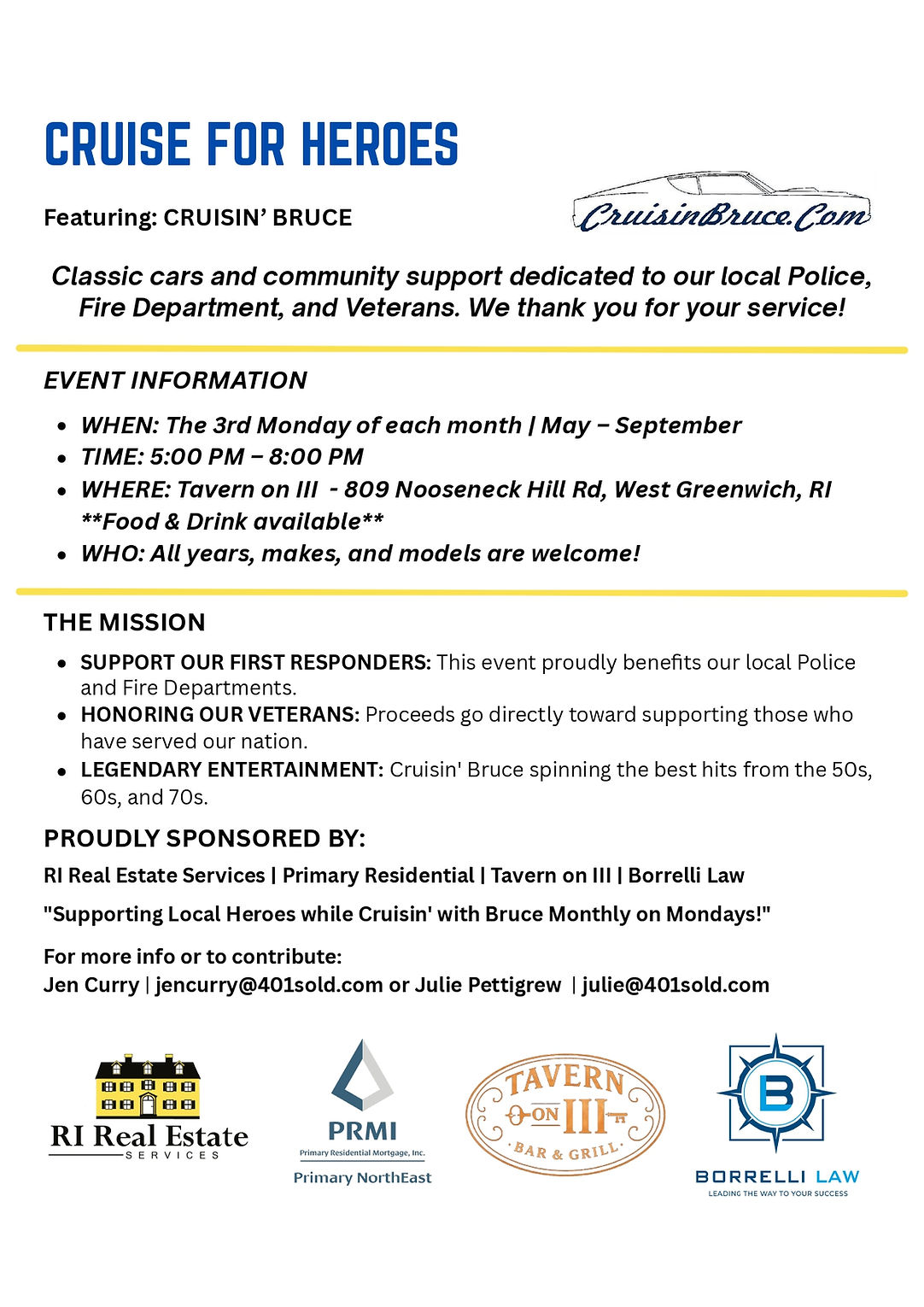 CRUISE FOR HEROES

Featuring: CRUISIN' BRUCE

CruisinBruce.Com

Classic cars and community support dedicated to our local Police, Fire Department, and Veterans. We thank you for your service!

EVENT INFORMATION

• WHEN: The 3rd Monday of each month | May – September
• TIME: 5:00 PM – 8:00 PM
• WHERE: Tavern on III - 809 Nooseneck Hill Rd, West Greenwich, RI **Food & Drink available**
• WHO: All years, makes, and models are welcome!

THE MISSION

• SUPPORT OUR FIRST RESPONDERS: This event proudly benefits our local Police and Fire Departments.
• HONORING OUR VETERANS: Proceeds go directly toward supporting those who have served our nation.
• LEGENDARY ENTERTAINMENT: Cruisin' Bruce spinning the best hits from the 50s, 60s, and 70s.

PROUDLY SPONSORED BY:

RI Real Estate Services | Primary Residential | Tavern on III | Borrelli Law

"Supporting Local Heroes while Cruisin' with Bruce Monthly on Mondays!"

For more info or to contribute:
Jen Curry | jencurry@401sold.com or Julie Pettigrew | julie@401sold.com

RI Real Estate
SERVICES

PRMI
Primary Residential Mortgage, Inc.
Primary NorthEast

TAVERN ON III
BAR & GRILL

B
BORRELLI LAW
LEADING THE WAY TO YOUR SUCCESS